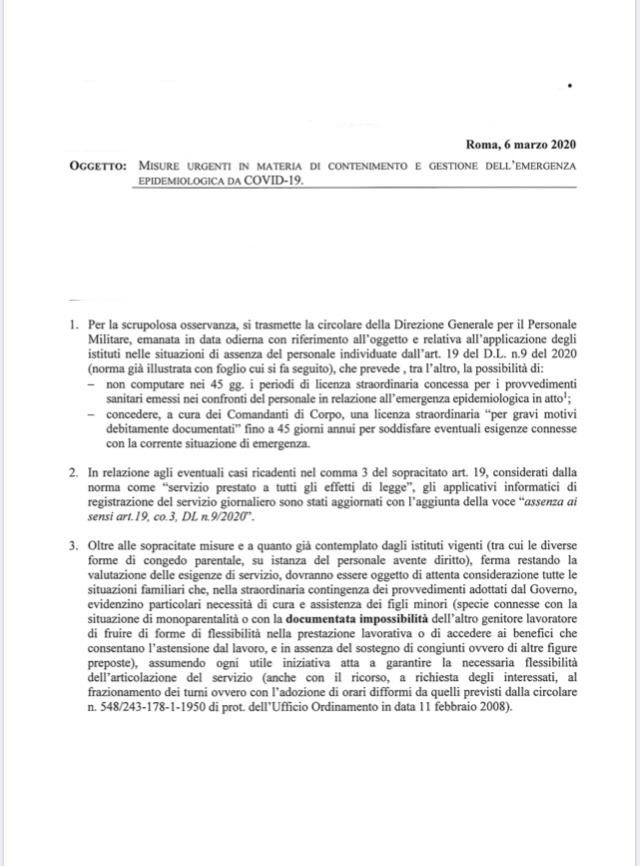 Roma, 6 marzo 2020

OGGETTO: MISURE URGENTI IN MATERIA DI CONTENIMENTO E GESTIONE DELL'EMERGENZA EPIDEMIOLOGICA DA COVID-19.

1. Per la scrupolosa osservanza, si trasmette la circolare della Direzione Generale per il Personale Militare, emanata in data odierna con riferimento all'oggetto e relativa all'applicazione degli istituti nelle situazioni di assenza del personale individuate dall'art. 19 del D.L. n.9 del 2020 (norma già illustrata con foglio cui si fa seguito), che prevede , tra l'altro, la possibilità di:
– non computare nei 45 gg. i periodi di licenza straordinaria concessa per i provvedimenti sanitari emessi nei confronti del personale in relazione all'emergenza epidemiologica in atto$^1$;
– concedere, a cura dei Comandanti di Corpo, una licenza straordinaria "per gravi motivi debitamente documentati" fino a 45 giorni annui per soddisfare eventuali esigenze connesse con la corrente situazione di emergenza.

2. In relazione agli eventuali casi ricadenti nel comma 3 del sopracitato art. 19, considerati dalla norma come "servizio prestato a tutti gli effetti di legge", gli applicativi informatici di registrazione del servizio giornaliero sono stati aggiornati con l'aggiunta della voce "assenza ai sensi art.19, co.3, DL n.9/2020".

3. Oltre alle sopracitate misure e a quanto già contemplato dagli istituti vigenti (tra cui le diverse forme di congedo parentale, su istanza del personale avente diritto), ferma restando la valutazione delle esigenze di servizio, dovranno essere oggetto di attenta considerazione tutte le situazioni familiari che, nella straordinaria contingenza dei provvedimenti adottati dal Governo, evidenzino particolari necessità di cura e assistenza dei figli minori (specie connesse con la situazione di monoparentalità o con la documentata impossibilità dell'altro genitore lavoratore di fruire di forme di flessibilità nella prestazione lavorativa o di accedere ai benefici che consentano l'astensione dal lavoro, e in assenza del sostegno di congiunti ovvero di altre figure preposte), assumendo ogni utile iniziativa atta a garantire la necessaria flessibilità dell'articolazione del servizio (anche con il ricorso, a richiesta degli interessati, al frazionamento dei turni ovvero con l'adozione di orari difformi da quelli previsti dalla circolare n. 548/243-178-1-1950 di prot. dell'Ufficio Ordinamento in data 11 febbraio 2008).